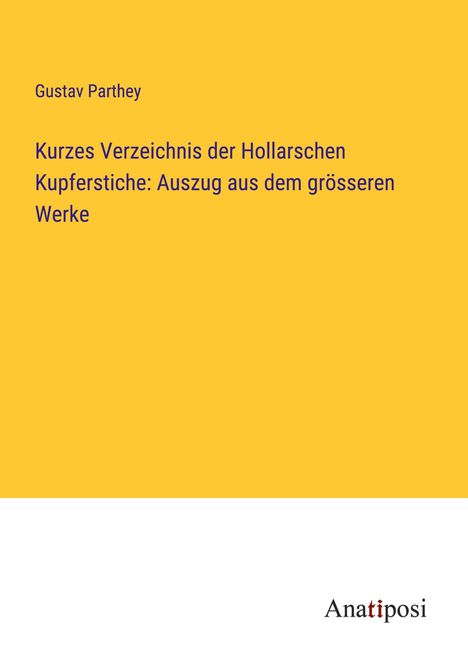 Gustav Parthey

Kurzes Verzeichnis der Hollarschen Kupferstiche: Auszug aus dem grösseren Werke

Anatiposi